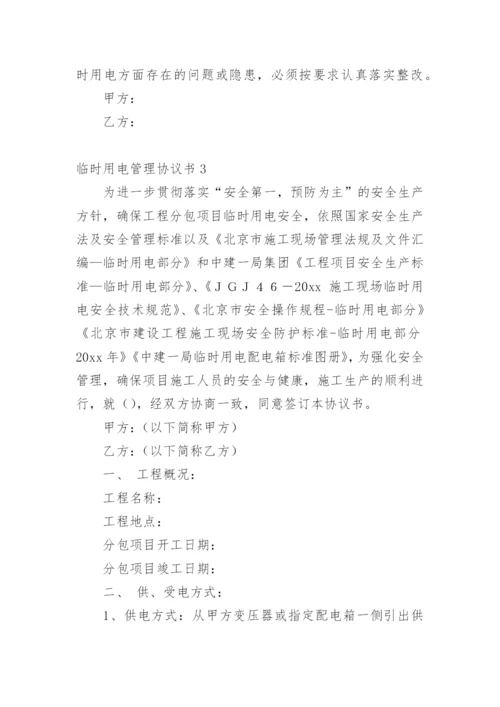 时用电方面存在的问题或隐患，必须按要求认真落实整改。

甲方：

乙方：

临时用电管理协议书 3

为进一步贯彻落实“安全第一，预防为主”的安全生产方针，确保工程分包项目临时用电安全，依照国家安全生产法及安全管理标准以及《北京市施工现场管理法规及文件汇编—临时用电部分》和中建一局集团《工程项目安全生产标准—临时用电部分》、《ＪＧＪ４６－20xx 施工现场临时用电安全技术规范》、《北京市安全操作规程-临时用电部分》《北京市建设工程施工现场安全防护标准-临时用电部分 20xx 年》《中建一局临时用电配电箱标准图册》，为强化安全管理，确保项目施工人员的安全与健康，施工生产的顺利进行，就（），经双方协商一致，同意签订本协议书。

甲方：（以下简称甲方）

乙方：（以下简称乙方）

一、 工程概况：

工程名称：

工程地点：

分包项目开工日期：

分包项目竣工日期：

二、 供、受电方式：

1、供电方式：从甲方变压器或指定配电箱一侧引出供